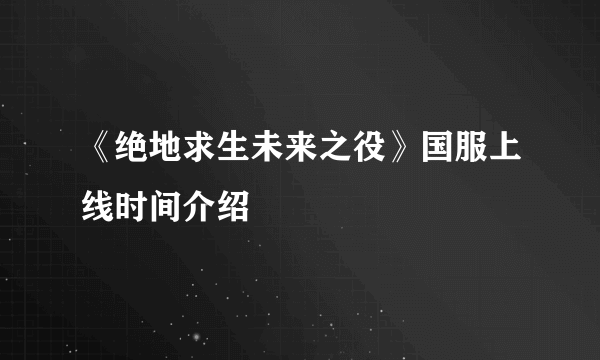 《绝地求生未来之役》国服上线时间介绍